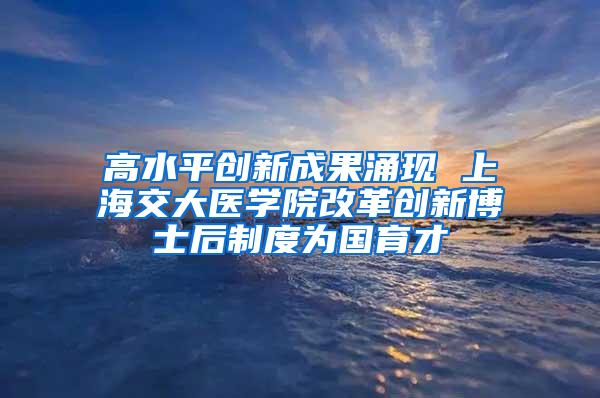 高水平创新成果涌现 上海交大医学院改革创新博士后制度为国育才